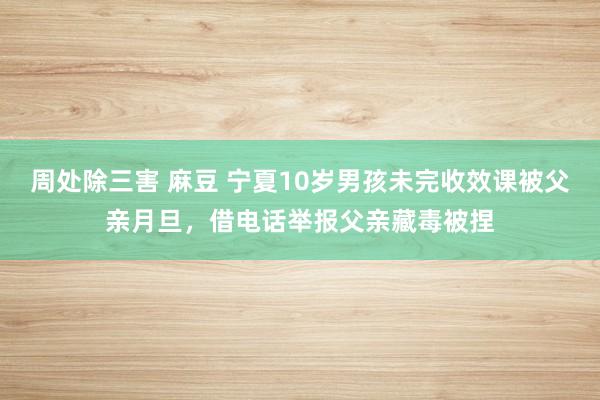 周处除三害 麻豆 宁夏10岁男孩未完收效课被父亲月旦，借电话举报父亲藏毒被捏